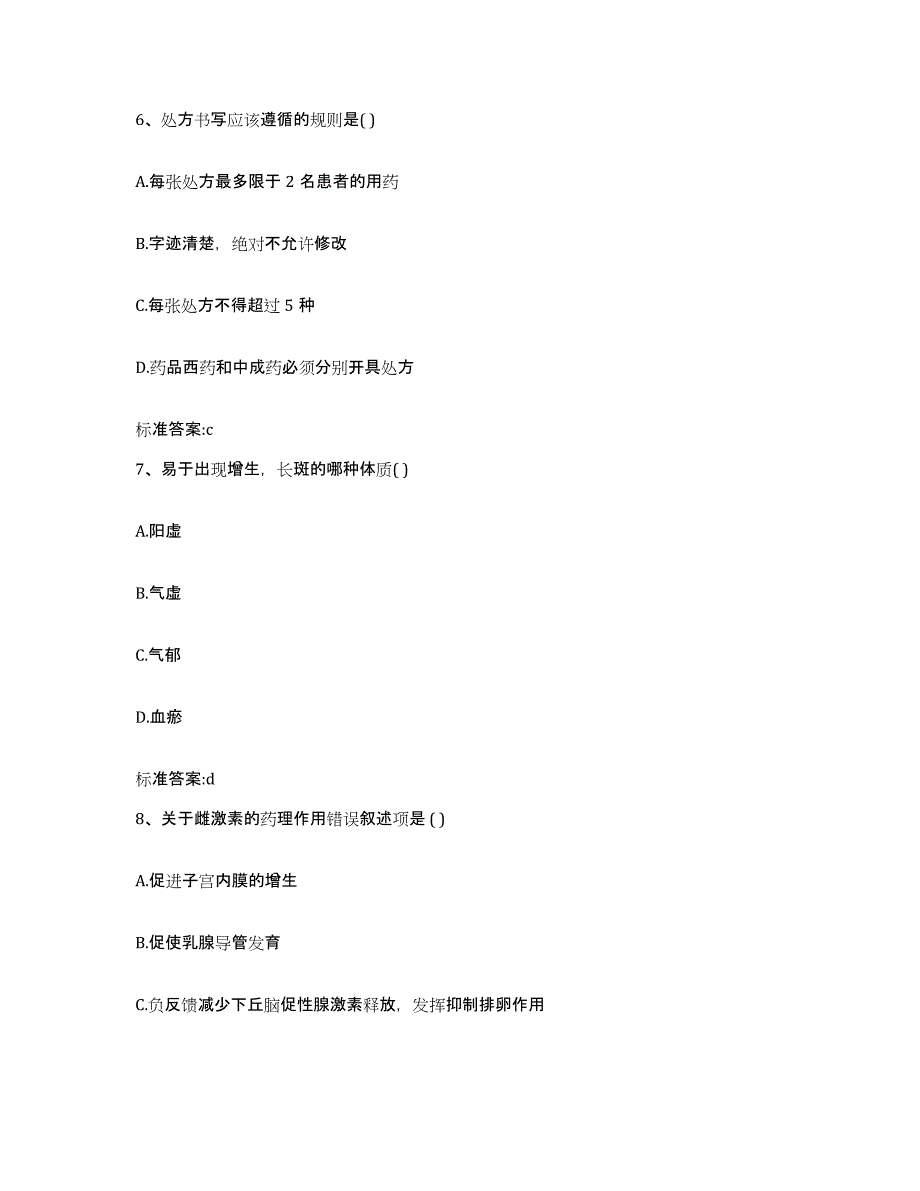 6、处方书写应该遵循的规则是( )

A.每张处方最多限于 2 名患者的用药

B.字迹清楚，绝对不允许修改

C.每张处方不得超过 5 种

D.药品西药和中成药必须分别开具处方

标准答案:c

7、易于出现增生，长斑的哪种体质( )

A.阳虚

B.气虚

C.气郁

D.血瘀

标准答案:d

8、关于雌激素的药理作用错误叙述项是 ( )

A.促进子宫内膜的增生

B.促使乳腺导管发育

C.负反馈减少下丘脑促性腺激素释放，发挥抑制排卵作用